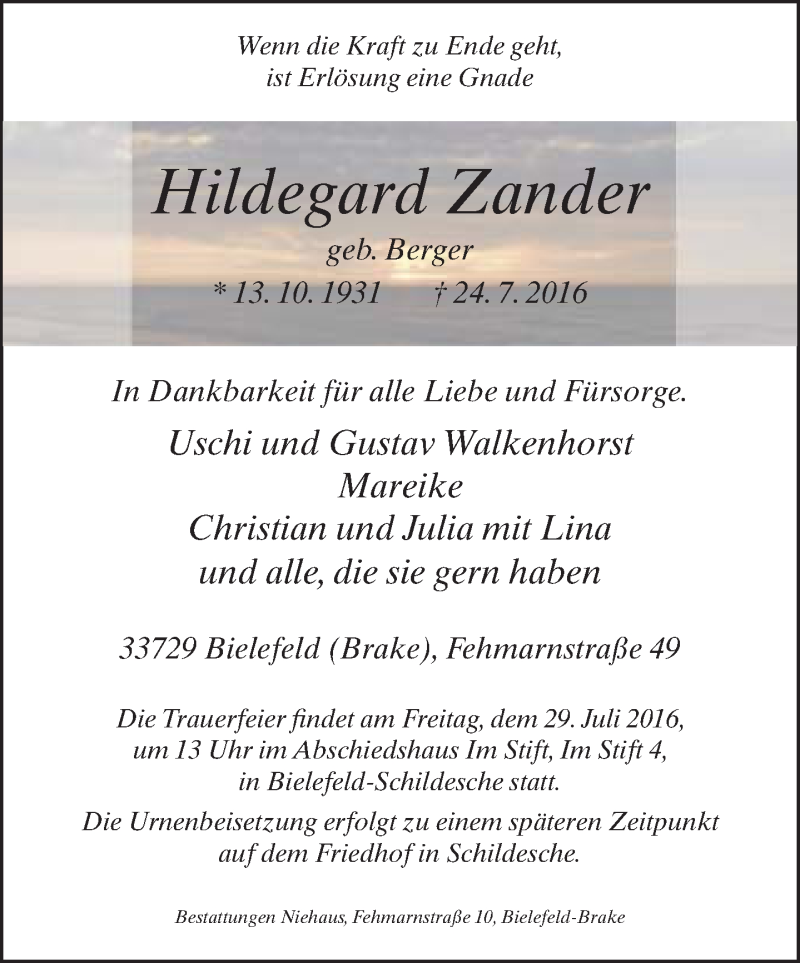 Wenn die Kraft zu Ende geht,
ist Erlösung eine Gnade

Hildegard Zander
geb. Berger
* 13. 10. 1931 † 24. 7. 2016

In Dankbarkeit für alle Liebe und Fürsorge.

Uschi und Gustav Walkenhorst
Mareike
Christian und Julia mit Lina
und alle, die sie gern haben

33729 Bielefeld (Brake), Fehmarnstraße 49

Die Trauerfeier findet am Freitag, dem 29. Juli 2016, um 13 Uhr im Abschiedshaus Im Stift, Im Stift 4, in Bielefeld-Schildesche statt.

Die Urnenbeisetzung erfolgt zu einem späteren Zeitpunkt auf dem Friedhof in Schildesche.

Bestattungen Niehaus, Fehmarnstraße 10, Bielefeld-Brake